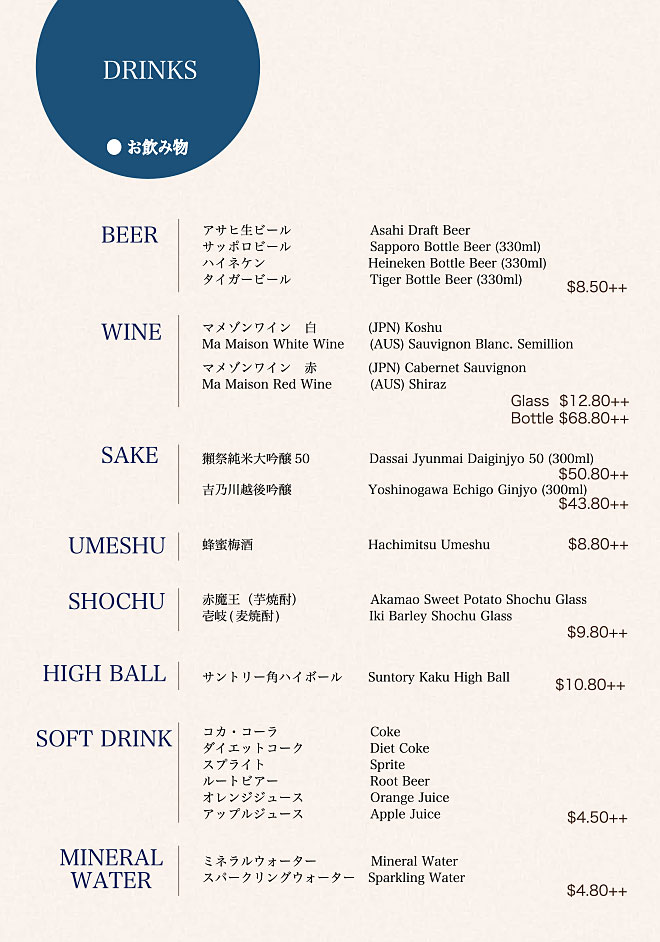 DRINKS

● お飲み物

BEER

アサヒ生ビール Asahi Draft Beer
サッポロビール Sapporo Bottle Beer (330ml)
ハイネケン Heineken Bottle Beer (330ml)
タイガービール Tiger Bottle Beer (330ml)
$8.50++

WINE

マメゾンワイン　白 (JPN) Koshu
Ma Maison White Wine (AUS) Sauvignon Blanc. Semillion
マメゾンワイン　赤 (JPN) Cabernet Sauvignon
Ma Maison Red Wine (AUS) Shiraz
Glass $12.80++
Bottle $68.80++

SAKE

獺祭純米大吟醸 50 Dassai Jyunmai Daiginjyo 50 (300ml)
$50.80++
吉乃川越後吟醸 Yoshinogawa Echigo Ginjyo (300ml)
$43.80++

UMESHU

蜂蜜梅酒 Hachimitsu Umeshu $8.80++

SHOCHU

赤魔王（芋焼酎） Akamao Sweet Potato Shochu Glass
壱岐(麦焼酎) Iki Barley Shochu Glass
$9.80++

HIGH BALL

サントリー角ハイボール Suntory Kaku High Ball $10.80++

SOFT DRINK

コカ・コーラ Coke
ダイエットコーク Diet Coke
スプライト Sprite
ルートビアー Root Beer
オレンジジュース Orange Juice
アップルジュース Apple Juice
$4.50++

MINERAL WATER

ミネラルウォーター Mineral Water
スパークリングウォーター Sparkling Water
$4.80++